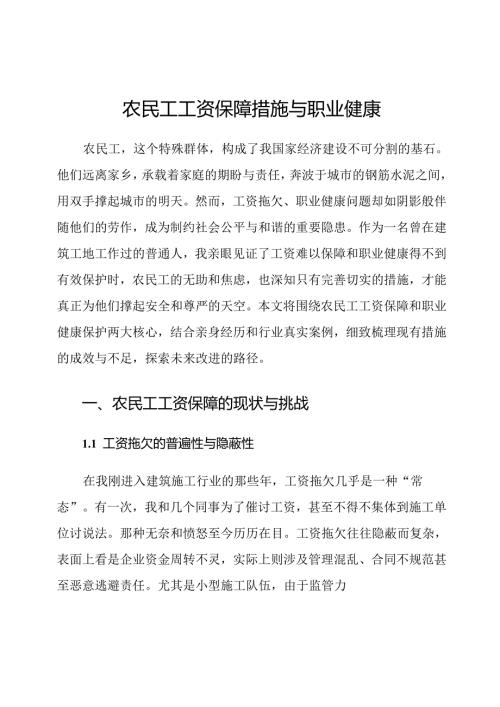 农民工工资保障措施与职业健康

农民工，这个特殊群体，构成了我国家经济建设不可分割的基石。他们远离家乡，承载着家庭的期盼与责任，奔波于城市的钢筋水泥之间，用双手撑起城市的明天。然而，工资拖欠、职业健康问题却如阴影般伴随他们的劳作，成为制约社会公平与和谐的重要隐患。作为一名曾在建筑工地工作过的普通人，我亲眼见证了工资难以保障和职业健康得不到有效保护时，农民工的无助和焦虑，也深知只有完善切实的措施，才能真正为他们撑起安全和尊严的天空。本文将围绕农民工工资保障和职业健康保护两大核心，结合亲身经历和行业真实案例，细致梳理现有措施的成效与不足，探索未来改进的路径。

一、农民工工资保障的现状与挑战

1.1 工资拖欠的普遍性与隐蔽性

在我刚进入建筑施工行业的那些年，工资拖欠几乎是一种“常态”。有一次，我和几个同事为了催讨工资，甚至不得不集体到施工单位讨说法。那种无奈和愤怒至今历历在目。工资拖欠往往隐蔽而复杂，表面上看是企业资金周转不灵，实际上则涉及管理混乱、合同不规范甚至恶意逃避责任。尤其是小型施工队伍，由于监管力